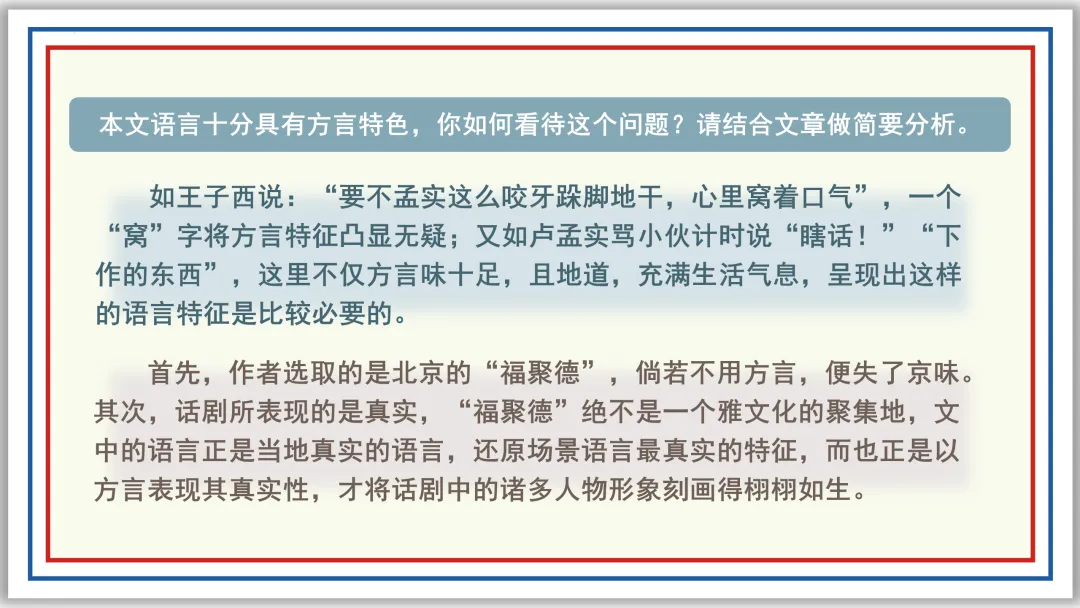 本文语言十分具有方言特色，你如何看待这个问题？请结合文章做简要分析。

如王子西说：“要不孟实这么咬牙跺脚地干，心里窝着口气”，一个“窝”字将方言特征凸显无疑；又如卢孟实骂小伙计时说“瞎话！”“下作的东西”，这里不仅方言味十足，且地道，充满生活气息，呈现出这样的语言特征是比较必要的。

首先，作者选取的是北京的“福聚德”，倘若不用方言，便失了京味。其次，话剧所表现的是真实，“福聚德”绝不是一个雅文化的聚集地，文中的语言正是当地真实的语言，还原场景语言最真实的特征，而也正是以方言表现其真实性，才将话剧中的诸多人物形象刻画得栩栩如生。